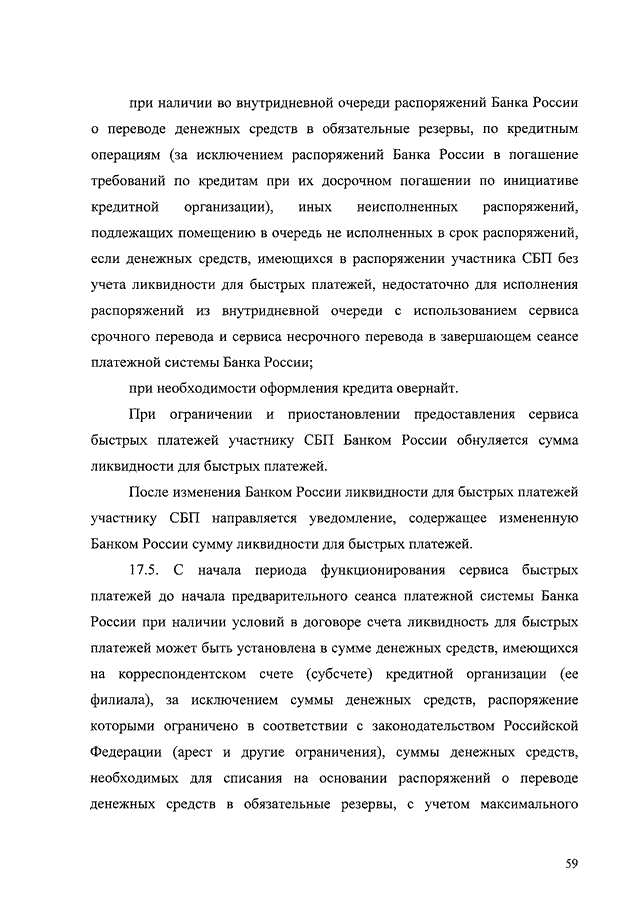 при наличии во внутридневной очереди распоряжений Банка России о переводе денежных средств в обязательные резервы, по кредитным операциям (за исключением распоряжений Банка России в погашение требований по кредитам при их досрочном погашении по инициативе кредитной организации), иных неисполненных распоряжений, подлежащих помещению в очередь не исполненных в срок распоряжений, если денежных средств, имеющихся в распоряжении участника СБП без учета ликвидности для быстрых платежей, недостаточно для исполнения распоряжений из внутридневной очереди с использованием сервиса срочного перевода и сервиса несрочного перевода в завершающем сеансе платежной системы Банка России;

при необходимости оформления кредита овернайт.

При ограничении и приостановлении предоставления сервиса быстрых платежей участнику СБП Банком России обнуляется сумма ликвидности для быстрых платежей.

После изменения Банком России ликвидности для быстрых платежей участнику СБП направляется уведомление, содержащее измененную Банком России сумму ликвидности для быстрых платежей.

17.5. С начала периода функционирования сервиса быстрых платежей до начала предварительного сеанса платежной системы Банка России при наличии условий в договоре счета ликвидность для быстрых платежей может быть установлена в сумме денежных средств, имеющихся на корреспондентском счете (субсчете) кредитной организации (ее филиала), за исключением суммы денежных средств, распоряжение которыми ограничено в соответствии с законодательством Российской Федерации (арест и другие ограничения), суммы денежных средств, необходимых для списания на основании распоряжений о переводе денежных средств в обязательные резервы, с учетом максимального

59